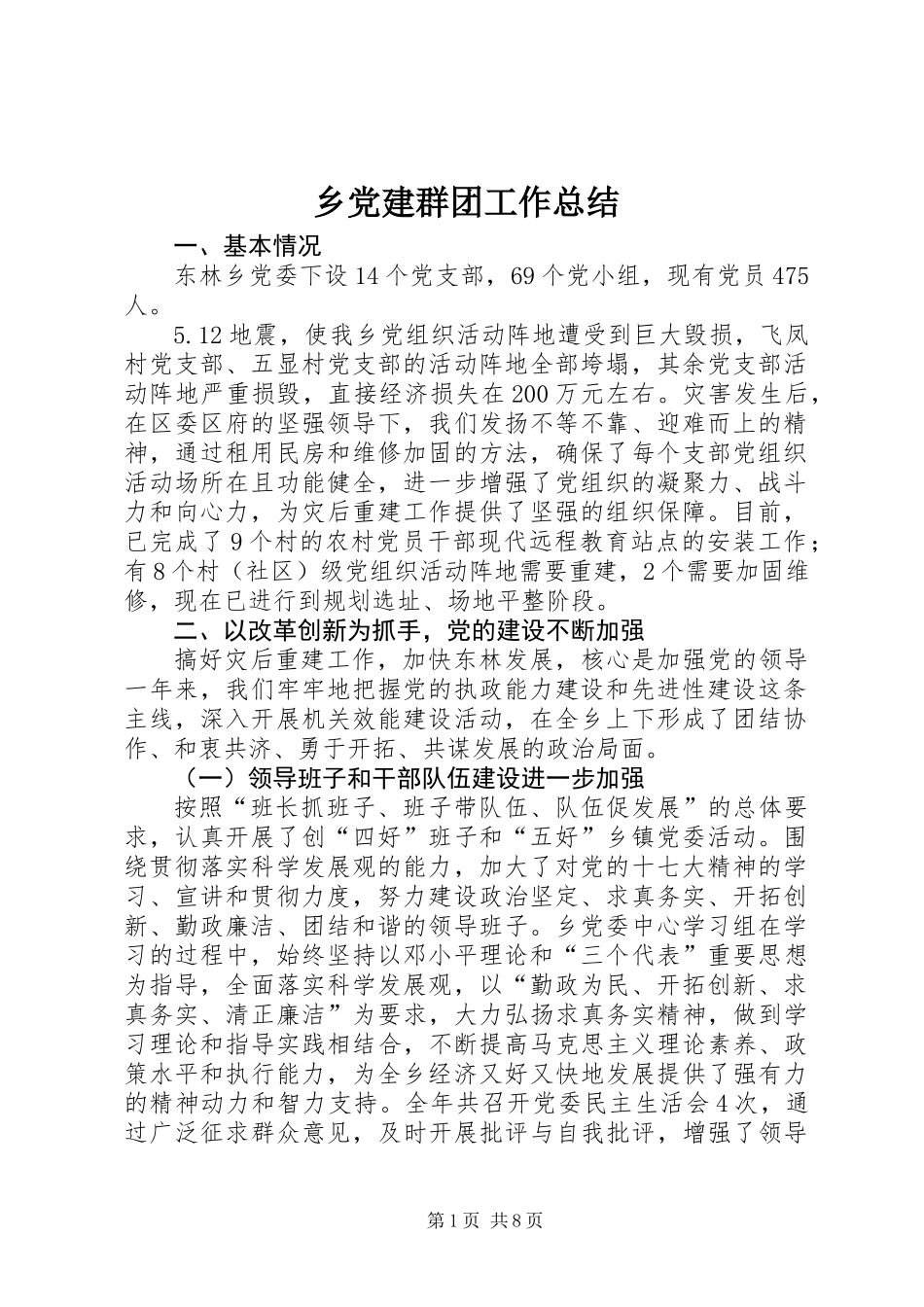 乡党建群团工作总结

一、基本情况

东林乡党委下设14个党支部，69个党小组，现有党员475人。

5.12地震，使我乡党组织活动阵地遭受到巨大毁损，飞凤村党支部、五显村党支部的活动阵地全部垮塌，其余党支部活动阵地严重损毁，直接经济损失在200万元左右。灾害发生后，在区委区府的坚强领导下，我们发扬不等不靠、迎难而上的精神，通过租用民房和维修加固的方法，确保了每个支部党组织活动场所在且功能健全，进一步增强了党组织的凝聚力、战斗力和向心力，为灾后重建工作提供了坚强的组织保障。目前，已完成了9个村的农村党员干部现代远程教育站点的安装工作；有8个村（社区）级党组织活动阵地需要重建，2个需要加固维修，现在已进行到规划选址、场地平整阶段。

二、以改革创新为抓手，党的建设不断加强

搞好灾后重建工作，加快东林发展，核心是加强党的领导一年来，我们牢牢地把握党的执政能力建设和先进性建设这条主线，深入开展机关效能建设活动，在全乡上下形成了团结协作、和衷共济、勇于开拓、共谋发展的政治局面。

（一）领导班子和干部队伍建设进一步加强

按照“班长抓班子、班子带队伍、队伍促发展”的总体要求，认真开展了创“四好”班子和“五好”乡镇党委活动。围绕贯彻落实科学发展观的能力，加大了对党的十七大精神的学习、宣讲和贯彻力度，努力建设政治坚定、求真务实、开拓创新、勤政廉洁、团结和谐的领导班子。乡党委中心学习组在学习的过程中，始终坚持以邓小平理论和“三个代表”重要思想为指导，全面落实科学发展观，以“勤政为民、开拓创新、求真务实、清正廉洁”为要求，大力弘扬求真务实精神，做到学习理论和指导实践相结合，不断提高马克思主义理论素养、政策水平和执行能力，为全乡经济又好又快地发展提供了强有力的精神动力和智力支持。全年共召开党委民主生活会4次，通过广泛征求群众意见，及时开展批评与自我批评，增强了领导

第1页 共8页